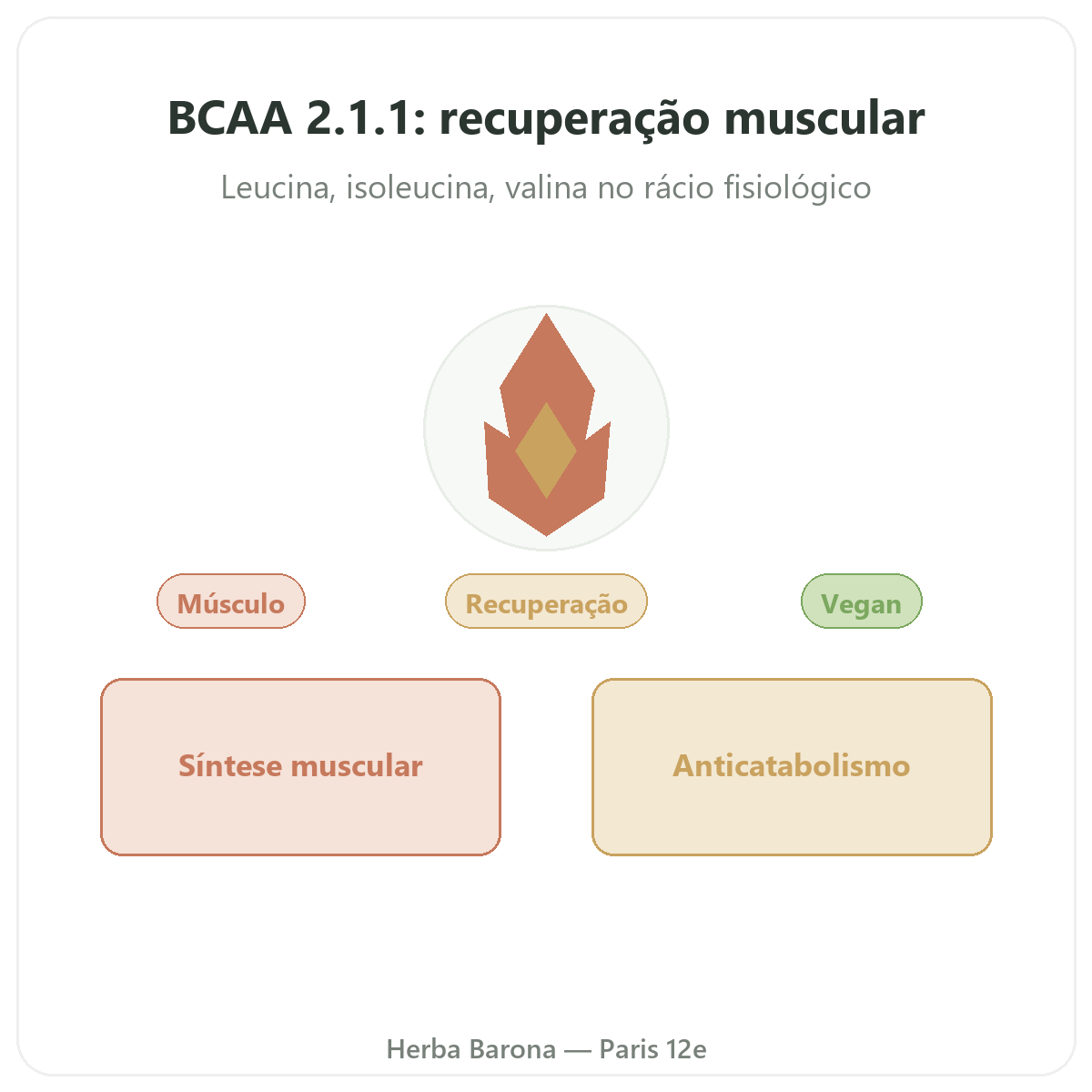 BCAA 2.1.1: recuperação muscular

Leucina, isoleucina, valina no rácio fisiológico

Músculo

Recuperação

Vegan

Síntese muscular

Anticatabolismo

Herba Barona — Paris 12e